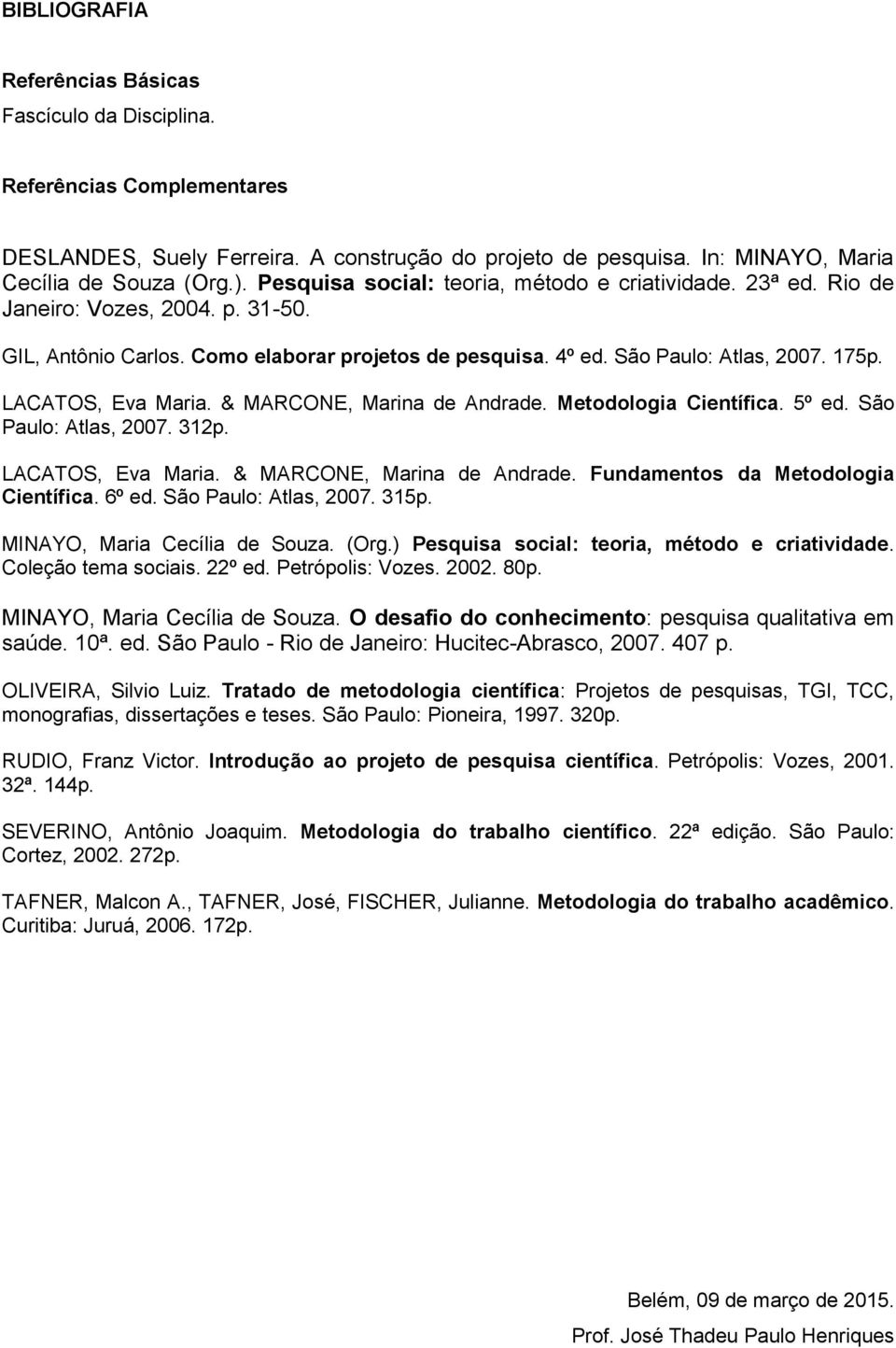 BIBLIOGRAFIA

Referências Básicas
Fascículo da Disciplina.

Referências Complementares

DESLANDES, Suely Ferreira. A construção do projeto de pesquisa. In: MINAYO, Maria Cecília de Souza (Org.). Pesquisa social: teoria, método e criatividade. 23ª ed. Rio de Janeiro: Vozes, 2004. p. 31-50.

GIL, Antônio Carlos. Como elaborar projetos de pesquisa. 4º ed. São Paulo: Atlas, 2007. 175p.

LACATOS, Eva Maria. & MARCONE, Marina de Andrade. Metodologia Científica. 5º ed. São Paulo: Atlas, 2007. 312p.

LACATOS, Eva Maria. & MARCONE, Marina de Andrade. Fundamentos da Metodologia Científica. 6º ed. São Paulo: Atlas, 2007. 315p.

MINAYO, Maria Cecília de Souza. (Org.) Pesquisa social: teoria, método e criatividade. Coleção tema sociais. 22º ed. Petrópolis: Vozes. 2002. 80p.

MINAYO, Maria Cecília de Souza. O desafio do conhecimento: pesquisa qualitativa em saúde. 10ª. ed. São Paulo - Rio de Janeiro: Hucitec-Abrasco, 2007. 407 p.

OLIVEIRA, Silvio Luiz. Tratado de metodologia científica: Projetos de pesquisas, TGI, TCC, monografias, dissertações e teses. São Paulo: Pioneira, 1997. 320p.

RUDIO, Franz Victor. Introdução ao projeto de pesquisa científica. Petrópolis: Vozes, 2001. 32ª. 144p.

SEVERINO, Antônio Joaquim. Metodologia do trabalho científico. 22ª edição. São Paulo: Cortez, 2002. 272p.

TAFNER, Malcon A., TAFNER, José, FISCHER, Julianne. Metodologia do trabalho acadêmico. Curitiba: Juruá, 2006. 172p.

Belém, 09 de março de 2015.

Prof. José Thadeu Paulo Henriques